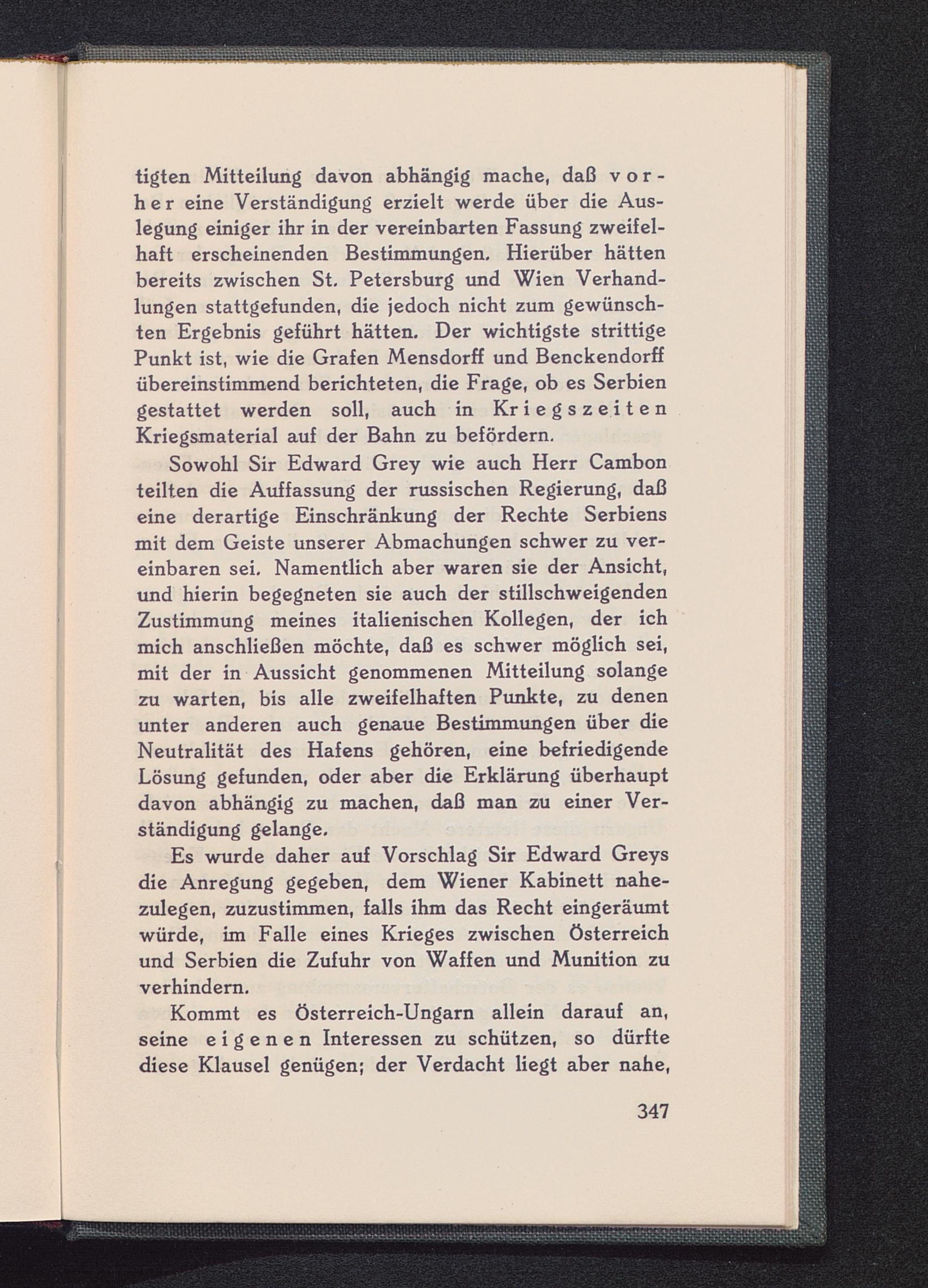 tigten Mitteilung davon abhängig mache, daß vorher eine Verständigung erzielt werde über die Auslegung einiger ihr in der vereinbarten Fassung zweifelhaft erscheinenden Bestimmungen. Hierüber hätten bereits zwischen St. Petersburg und Wien Verhandlungen stattgefunden, die jedoch nicht zum gewünschten Ergebnis geführt hätten. Der wichtigste strittige Punkt ist, wie die Grafen Mensdorff und Benckendorff übereinstimmend berichteten, die Frage, ob es Serbien gestattet werden soll, auch in Kriegszeiten Kriegsmaterial auf der Bahn zu befördern.

Sowohl Sir Edward Grey wie auch Herr Cambon teilten die Auffassung der russischen Regierung, daß eine derartige Einschränkung der Rechte Serbiens mit dem Geiste unserer Abmachungen schwer zu vereinbaren sei. Namentlich aber waren sie der Ansicht, und hierin begegneten sie auch der stillschweigenden Zustimmung meines italienischen Kollegen, der ich mich anschließen möchte, daß es schwer möglich sei, mit der in Aussicht genommenen Mitteilung solange zu warten, bis alle zweifelhaften Punkte, zu denen unter anderen auch genaue Bestimmungen über die Neutralität des Hafens gehören, eine befriedigende Lösung gefunden, oder aber die Erklärung überhaupt davon abhängig zu machen, daß man zu einer Verständigung gelange.

Es wurde daher auf Vorschlag Sir Edward Greys die Anregung gegeben, dem Wiener Kabinett nahezulegen, zuzustimmen, falls ihm das Recht eingeräumt würde, im Falle eines Krieges zwischen Österreich und Serbien die Zufuhr von Waffen und Munition zu verhindern.

Kommt es Österreich-Ungarn allein darauf an, seine eigenen Interessen zu schützen, so dürfte diese Klausel genügen; der Verdacht liegt aber nahe,

347